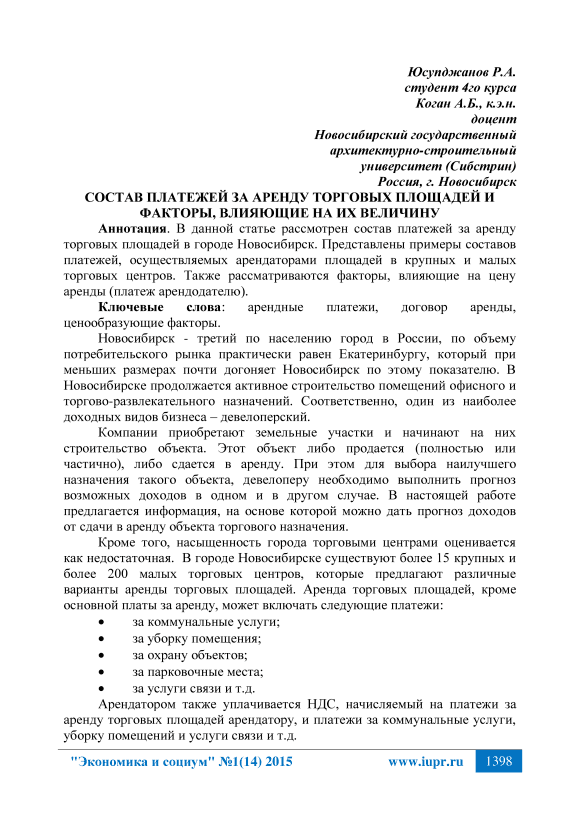 Юсупджанов Р.А.
студент 4го курса
Коган А.Б., к.э.н.
доцент
Новосибирский государственный
архитектурно-строительный
университет (Сибстрин)
Россия, г. Новосибирск

СОСТАВ ПЛАТЕЖЕЙ ЗА АРЕНДУ ТОРГОВЫХ ПЛОЩАДЕЙ И ФАКТОРЫ, ВЛИЯЮЩИЕ НА ИХ ВЕЛИЧИНУ

Аннотация. В данной статье рассмотрен состав платежей за аренду торговых площадей в городе Новосибирск. Представлены примеры составов платежей, осуществляемых арендаторами площадей в крупных и малых торговых центров. Также рассматриваются факторы, влияющие на цену аренды (платеж арендодателю).

Ключевые слова: арендные платежи, договор аренды, ценообразующие факторы.

Новосибирск - третий по населению город в России, по объему потребительского рынка практически равен Екатеринбургу, который при меньших размерах почти догоняет Новосибирск по этому показателю. В Новосибирске продолжается активное строительство помещений офисного и торгово-развлекательного назначений. Соответственно, один из наиболее доходных видов бизнеса – девелоперский.

Компании приобретают земельные участки и начинают на них строительство объекта. Этот объект либо продается (полностью или частично), либо сдается в аренду. При этом для выбора наилучшего назначения такого объекта, девелоперу необходимо выполнить прогноз возможных доходов в одном и в другом случае. В настоящей работе предлагается информация, на основе которой можно дать прогноз доходов от сдачи в аренду объекта торгового назначения.

Кроме того, насыщенность города торговыми центрами оценивается как недостаточная. В городе Новосибирске существуют более 15 крупных и более 200 малых торговых центров, которые предлагают различные варианты аренды торговых площадей. Аренда торговых площадей, кроме основной платы за аренду, может включать следующие платежи:
• за коммунальные услуги;
• за уборку помещения;
• за охрану объектов;
• за парковочные места;
• за услуги связи и т.д.

Арендатором также уплачивается НДС, начисляемый на платежи за аренду торговых площадей арендатору, и платежи за коммунальные услуги, уборку помещений и услуги связи и т.д.

"Экономика и социум" №1(14) 2015 www.iupr.ru 1398